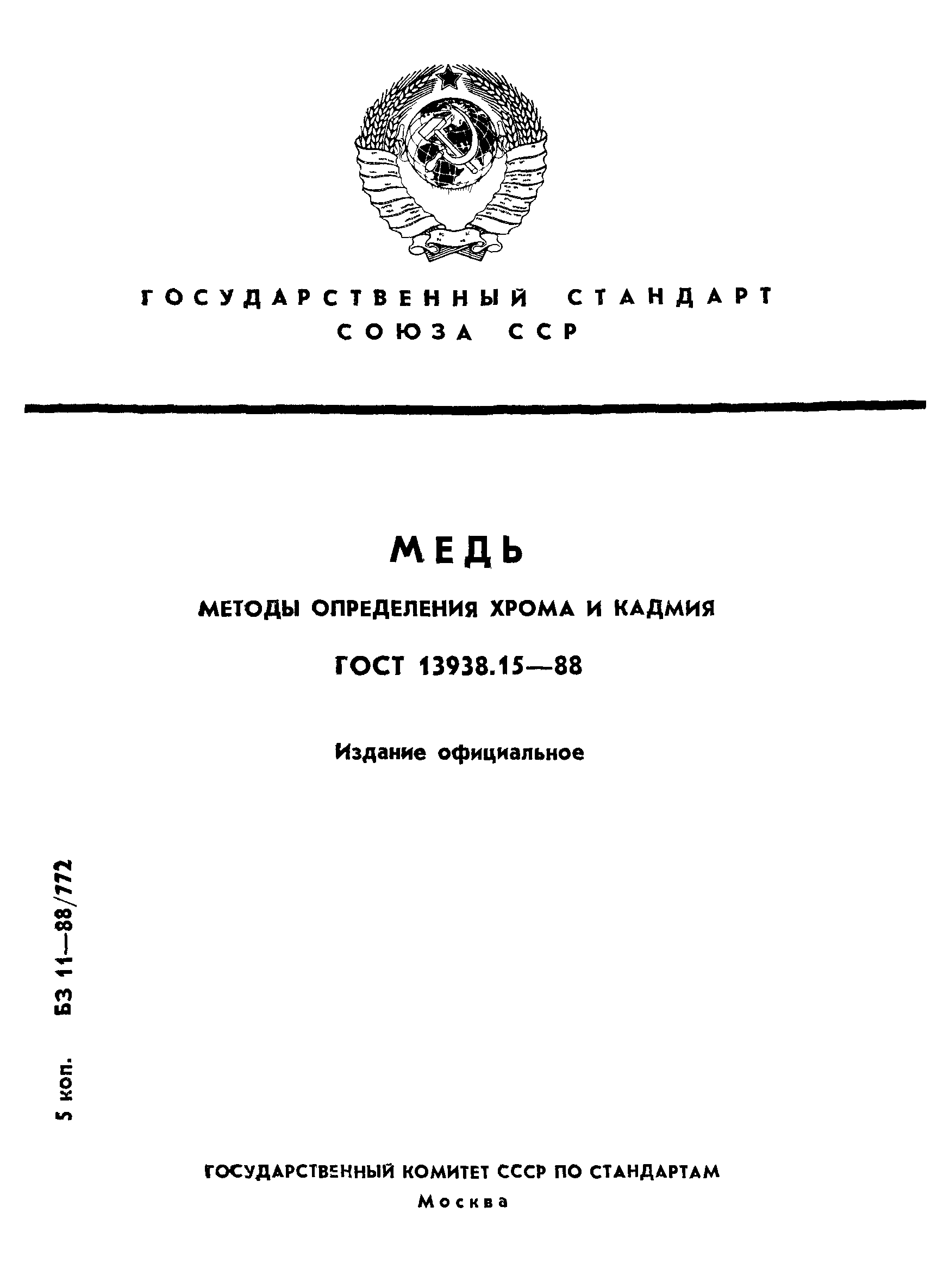 ГОСУДАРСТВЕННЫЙ СТАНДАРТ
СОЮЗА ССР

МЕДЬ

МЕТОДЫ ОПРЕДЕЛЕНИЯ ХРОМА И КАДМИЯ

ГОСТ 13938.15—88

Издание официальное

5 коп. БЗ 11—88/772

ГОСУДАРСТВЕННЫЙ КОМИТЕТ СССР ПО СТАНДАРТАМ
Москва